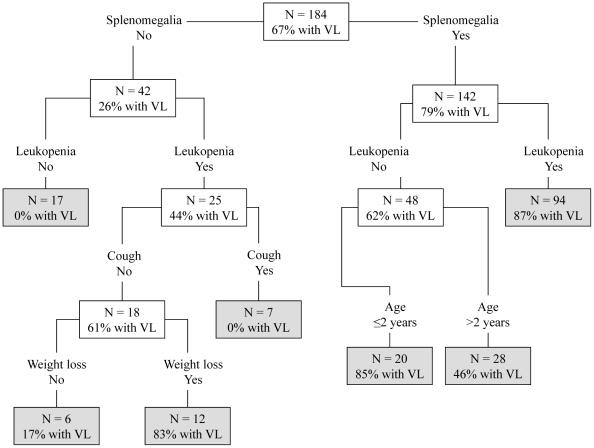 N = 184
67% with VL

Splenomegalia
No

Splenomegalia
Yes

N = 42
26% with VL

N = 142
79% with VL

Leukopenia
No

Leukopenia
Yes

Leukopenia
No

Leukopenia
Yes

N = 17
0% with VL

N = 25
44% with VL

N = 48
62% with VL

N = 94
87% with VL

Cough
No

Cough
Yes

N = 18
61% with VL

N = 7
0% with VL

Age
≤2 years

Age
>2 years

N = 20
85% with VL

N = 28
46% with VL

Weight loss
No

Weight loss
Yes

N = 6
17% with VL

N = 12
83% with VL